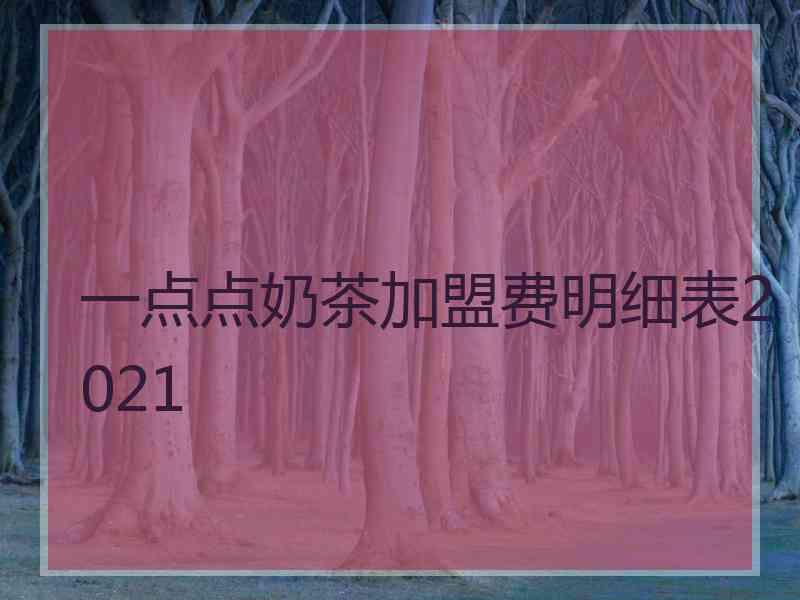 一点点奶茶加盟费明细表2021